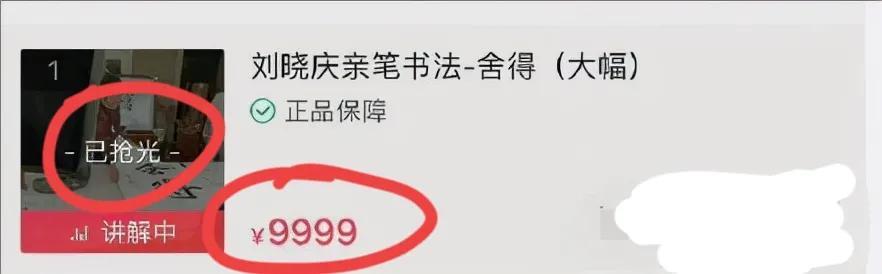 1

- 已抢光 -

讲解中

刘晓庆亲笔书法-舍得（大幅）

正品保障

¥9999